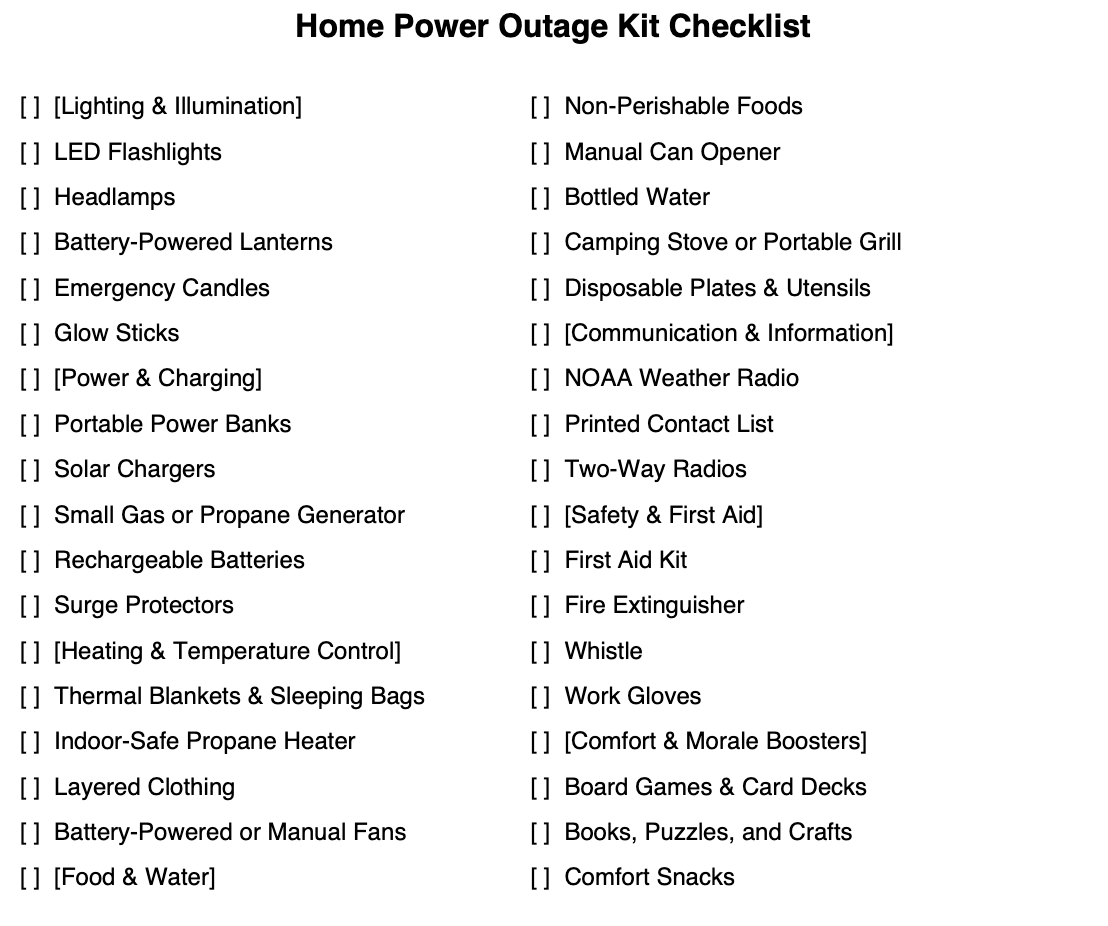 Home Power Outage Kit Checklist

[ ] [Lighting & Illumination]
[ ] LED Flashlights
[ ] Headlamps
[ ] Battery-Powered Lanterns
[ ] Emergency Candles
[ ] Glow Sticks
[ ] [Power & Charging]
[ ] Portable Power Banks
[ ] Solar Chargers
[ ] Small Gas or Propane Generator
[ ] Rechargeable Batteries
[ ] Surge Protectors
[ ] [Heating & Temperature Control]
[ ] Thermal Blankets & Sleeping Bags
[ ] Indoor-Safe Propane Heater
[ ] Layered Clothing
[ ] Battery-Powered or Manual Fans
[ ] [Food & Water]

[ ] Non-Perishable Foods
[ ] Manual Can Opener
[ ] Bottled Water
[ ] Camping Stove or Portable Grill
[ ] Disposable Plates & Utensils
[ ] [Communication & Information]
[ ] NOAA Weather Radio
[ ] Printed Contact List
[ ] Two-Way Radios
[ ] [Safety & First Aid]
[ ] First Aid Kit
[ ] Fire Extinguisher
[ ] Whistle
[ ] Work Gloves
[ ] [Comfort & Morale Boosters]
[ ] Board Games & Card Decks
[ ] Books, Puzzles, and Crafts
[ ] Comfort Snacks